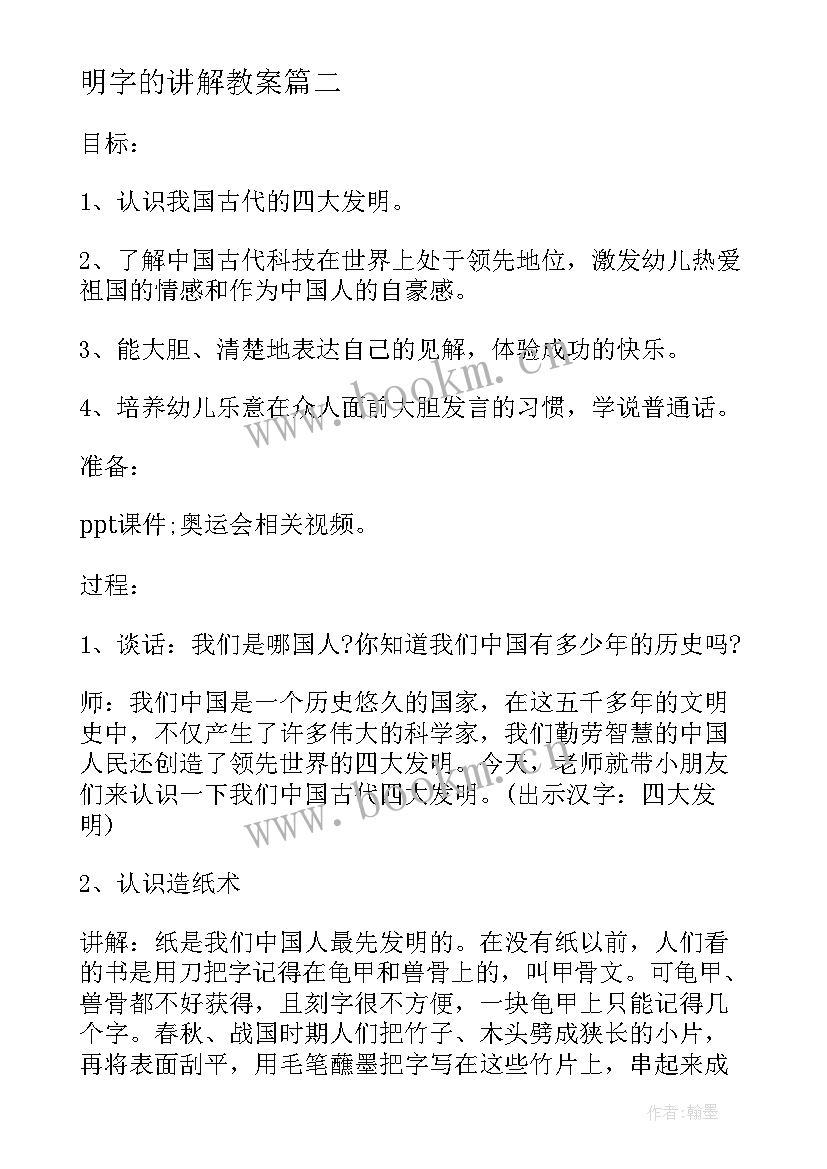 明字的讲解教案篇二

目标：

1、认识我国古代的四大发明。

2、了解中国古代科技在世界上处于领先地位，激发幼儿热爱祖国的情感和作为中国人的自豪感。

3、能大胆、清楚地表达自己的见解，体验成功的快乐。

4、培养幼儿乐意在众人面前大胆发言的习惯，学说普通话。

准备：

ppt课件;奥运会相关视频。

过程：

1、谈话：我们是哪国人?你知道我们中国有多少年的历史吗?

师：我们中国是一个历史悠久的国家，在这五千多年的文明史中，不仅产生了许多伟大的科学家，我们勤劳智慧的中国人民还创造了领先世界的四大发明。今天，老师就带小朋友们来认识一下我们中国古代四大发明。(出示汉字：四大发明)

2、认识造纸术

讲解：纸是我们中国人最先发明的。在没有纸以前，人们看的书是用刀把字记得在龟甲和兽骨上的，叫甲骨文。可龟甲、兽骨都不好获得，且刻字很不方便，一块龟甲上只能记得几个字。春秋、战国时期人们把竹子、木头劈成狭长的小片，再将表面刮平，用毛笔蘸墨把字写在这些竹片上，串起来成

www.bookm.cn

www.bookm.cn

作者：翰墨